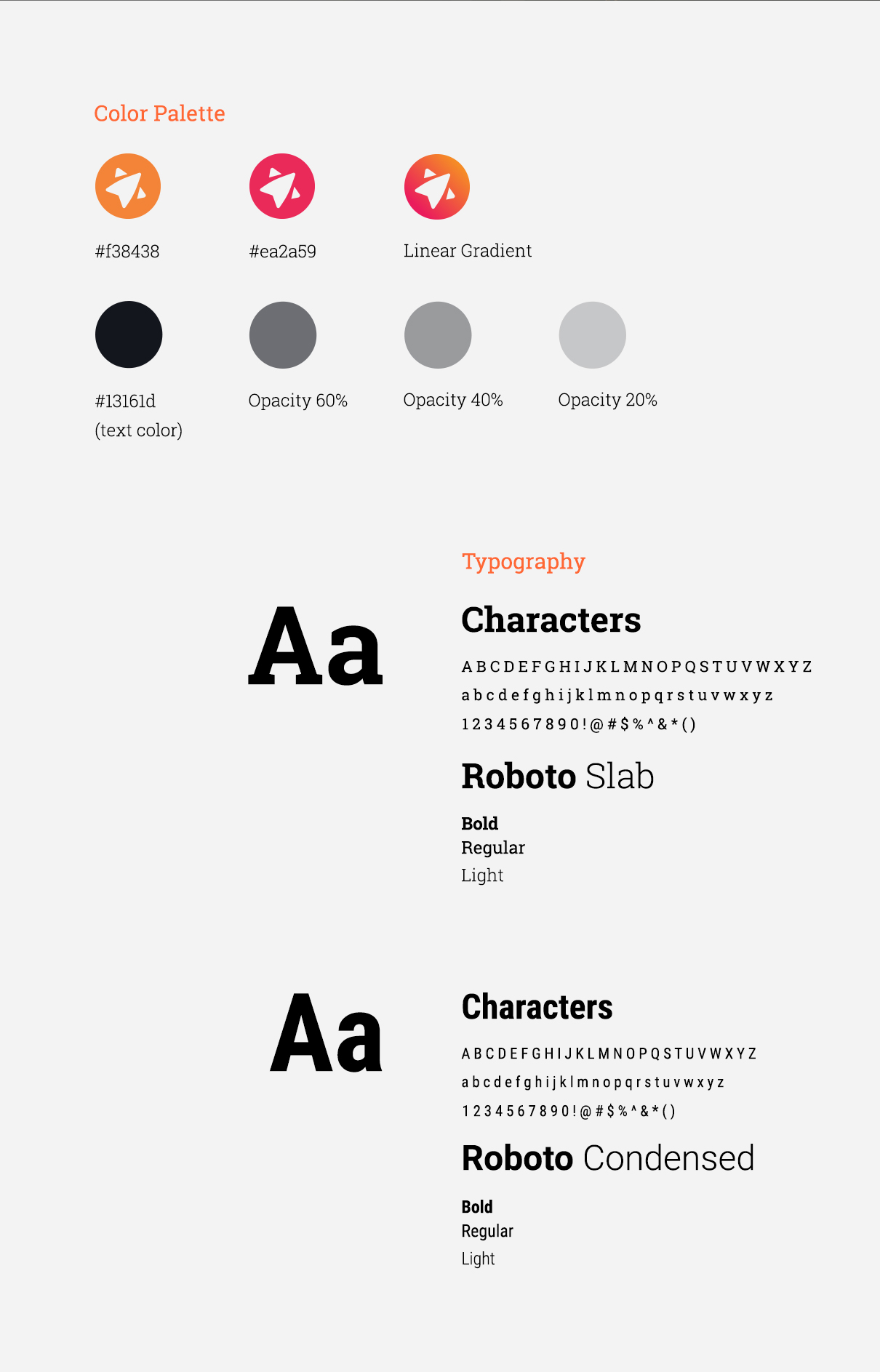 Color Palette

#f38438

#ea2a59

Linear Gradient

#13161d
(text color)

Opacity 60%

Opacity 40%

Opacity 20%

Typography

Aa

Characters

A B C D E F G H I J K L M N O P Q S T U V W X Y Z
a b c d e f g h i j k l m n o p q r s t u v w x y z
1 2 3 4 5 6 7 8 9 0 ! @ # $ % ^ & * ( )

Roboto Slab

Bold
Regular
Light

Aa

Characters

A B C D E F G H I J K L M N O P Q S T U V W X Y Z
a b c d e f g h i j k l m n o p q r s t u v w x y z
1 2 3 4 5 6 7 8 9 0 ! @ # $ % ^ & * ( )

Roboto Condensed

Bold
Regular
Light